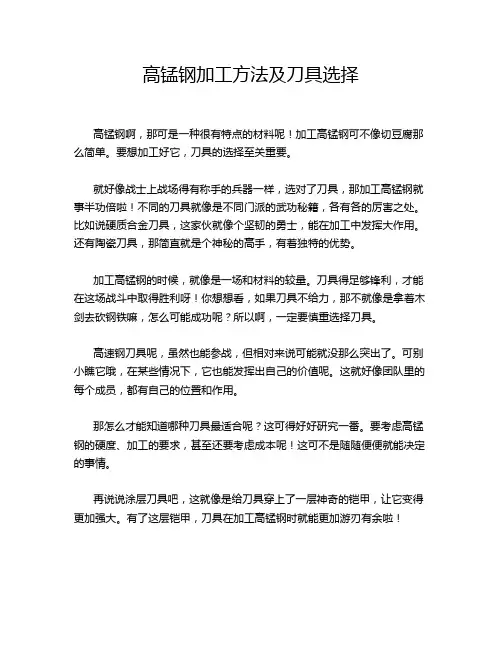 高锰钢加工方法及刀具选择

高锰钢啊，那可是一种很有特点的材料呢！加工高锰钢可不像切豆腐那么简单。要想加工好它，刀具的选择至关重要。

就好像战士上战场得有称手的兵器一样，选对了刀具，那加工高锰钢就事半功倍啦！不同的刀具就像是不同门派的武功秘籍，各有各的厉害之处。比如说硬质合金刀具，这家伙就像个坚韧的勇士，能在加工中发挥大作用。还有陶瓷刀具，那简直就是个神秘的高手，有着独特的优势。

加工高锰钢的时候，就像是一场和材料的较量。刀具得足够锋利，才能在这场战斗中取得胜利呀！你想想看，如果刀具不给力，那不就像是拿着木剑去砍钢铁嘛，怎么可能成功呢？所以啊，一定要慎重选择刀具。

高速钢刀具呢，虽然也能参战，但相对来说可能就没那么突出了。可别小瞧它哦，在某些情况下，它也能发挥出自己的价值呢。这就好像团队里的每个成员，都有自己的位置和作用。

那怎么才能知道哪种刀具最适合呢？这可得好好研究一番。要考虑高锰钢的硬度、加工的要求，甚至还要考虑成本呢！这可不是随随便便就能决定的事情。

再说说涂层刀具吧，这就像是给刀具穿上了一层神奇的铠甲，让它变得更加强大。有了这层铠甲，刀具在加工高锰钢时就能更加游刃有余啦！